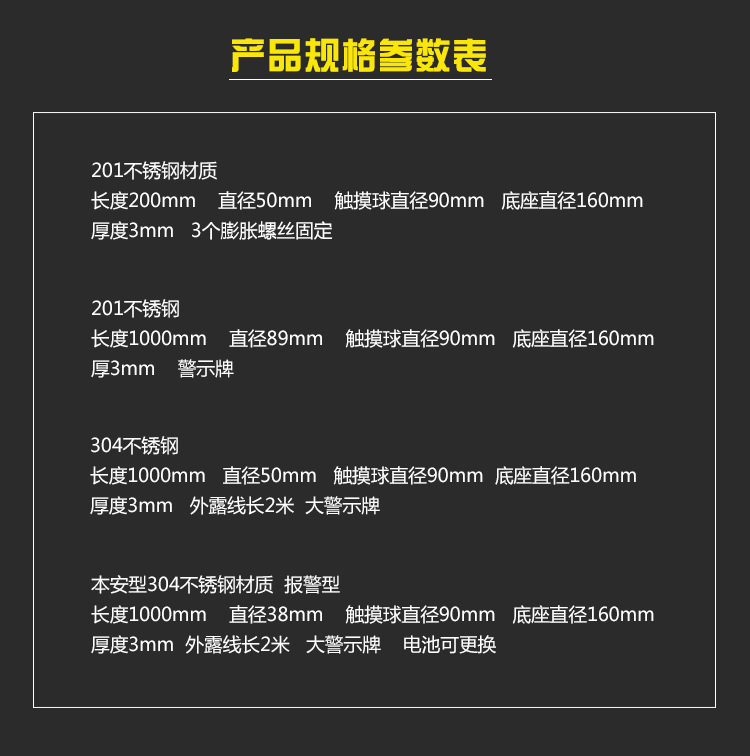 产品规格参数表

201不锈钢材质
长度200mm 直径50mm 触摸球直径90mm 底座直径160mm
厚度3mm 3个膨胀螺丝固定

201不锈钢
长度1000mm 直径89mm 触摸球直径90mm 底座直径160mm
厚3mm 警示牌

304不锈钢
长度1000mm 直径50mm 触摸球直径90mm 底座直径160mm
厚度3mm 外露线长2米 大警示牌

本安型304不锈钢材质 报警型
长度1000mm 直径38mm 触摸球直径90mm 底座直径160mm
厚度3mm 外露线长2米 大警示牌 电池可更换